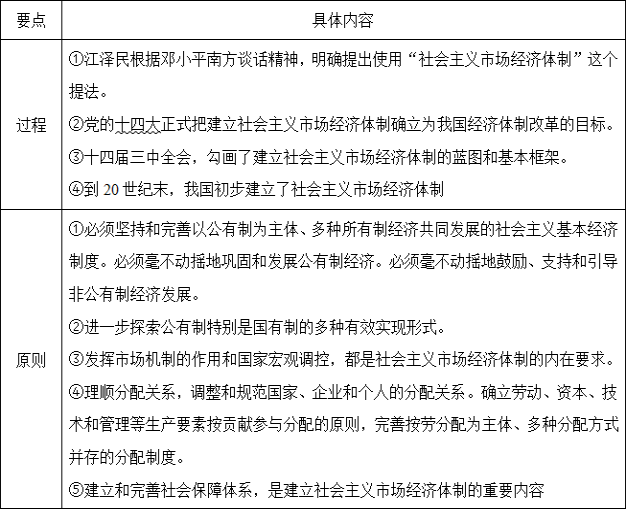 | 要点 | 具体内容 |
|---|---|
| 过程 | ①江泽民根据邓小平南方谈话精神，明确提出使用“社会主义市场经济体制”这个提法。<br>②党的十四大正式把建立社会主义市场经济体制确立为我国经济体制改革的目标。<br>③十四届三中全会，勾画了建立社会主义市场经济体制的蓝图和基本框架。<br>④到 20 世纪末，我国初步建立了社会主义市场经济体制 |
| 原则 | ①必须坚持和完善以公有制为主体、多种所有制经济共同发展的社会主义基本经济制度。必须毫不动摇地巩固和发展公有制经济。必须毫不动摇地鼓励、支持和引导非公有制经济发展。<br>②进一步探索公有制特别是国有制的多种有效实现形式。<br>③发挥市场机制的作用和国家宏观调控，都是社会主义市场经济体制的内在要求。<br>④理顺分配关系，调整和规范国家、企业和个人的分配关系。确立劳动、资本、技术和管理等生产要素按贡献参与分配的原则，完善按劳分配为主体、多种分配方式并存的分配制度。<br>⑤建立和完善社会保障体系，是建立社会主义市场经济体制的重要内容 |